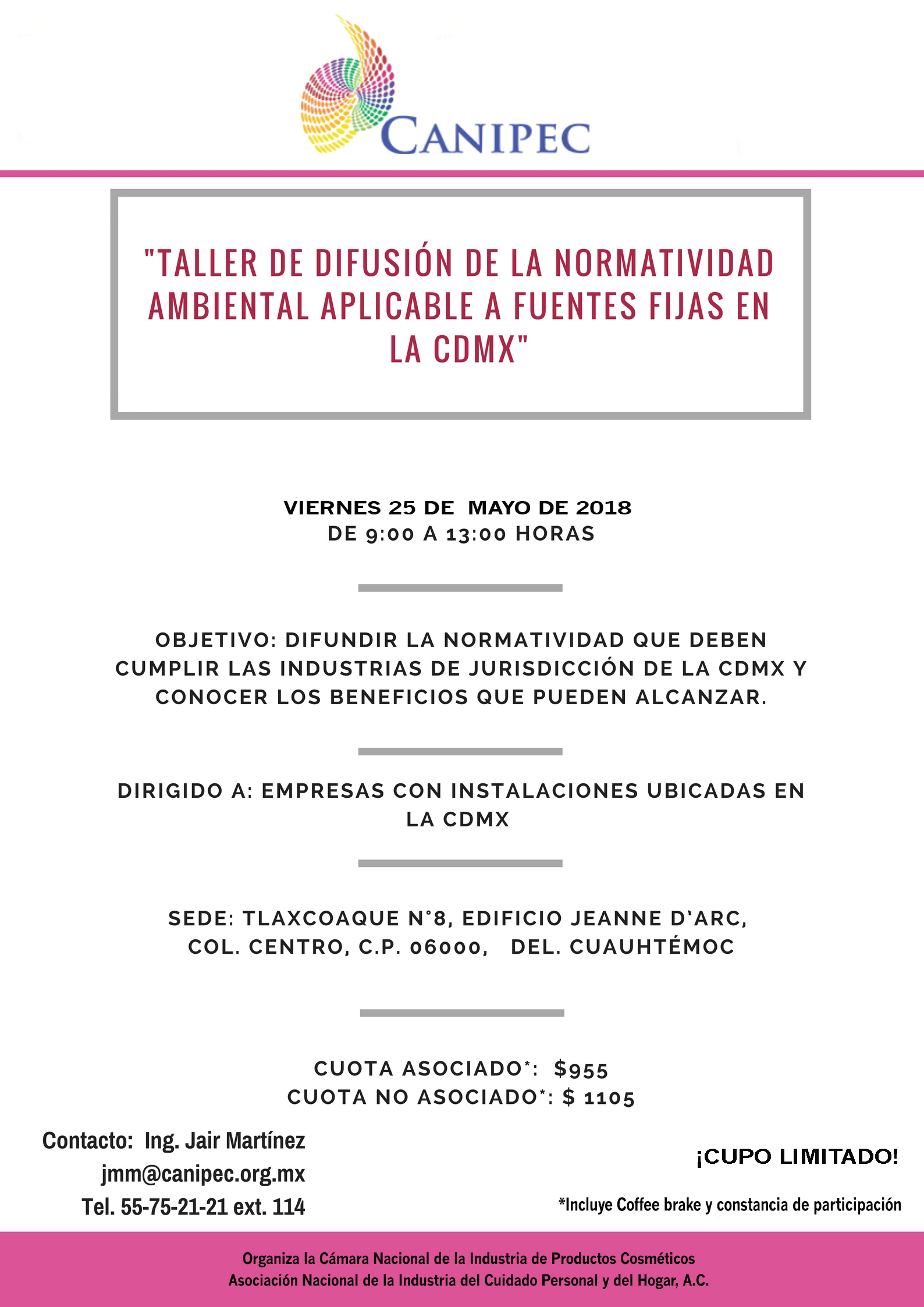 CANIPEC

"TALLER DE DIFUSIÓN DE LA NORMATIVIDAD AMBIENTAL APLICABLE A FUENTES FIJAS EN LA CDMX"

VIERNES 25 DE MAYO DE 2018
DE 9:00 A 13:00 HORAS

OBJETIVO: DIFUNDIR LA NORMATIVIDAD QUE DEBEN CUMPLIR LAS INDUSTRIAS DE JURISDICCIÓN DE LA CDMX Y CONOCER LOS BENEFICIOS QUE PUEDEN ALCANZAR.

DIRIGIDO A: EMPRESAS CON INSTALACIONES UBICADAS EN LA CDMX

SEDE: TLAXCOAQUE N°8, EDIFICIO JEANNE D'ARC, COL. CENTRO, C.P. 06000, DEL. CUAUHTÉMOC

CUOTA ASOCIADO*: $955
CUOTA NO ASOCIADO*: $ 1105

Contacto: Ing. Jair Martínez
jmm@canipec.org.mx
Tel. 55-75-21-21 ext. 114

¡CUPO LIMITADO!

*Incluye Coffee brake y constancia de participación

Organiza la Cámara Nacional de la Industria de Productos Cosméticos
Asociación Nacional de la Industria del Cuidado Personal y del Hogar, A.C.